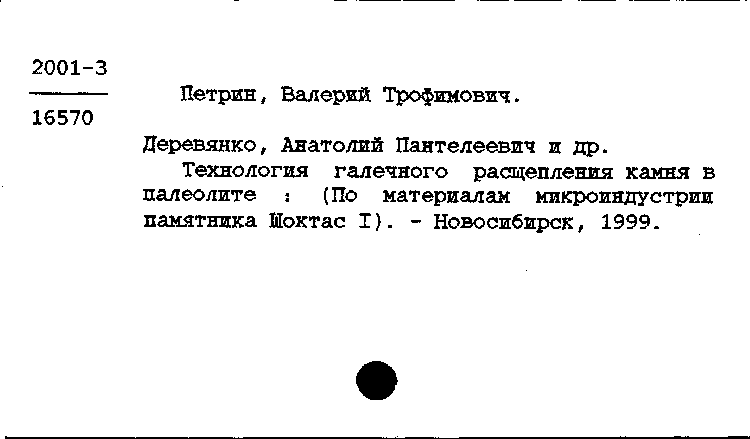 2001-3
16570

Петрин, Валерий Трофимович.

Деревянко, Анатолий Пантелеевич и др.

Технология галечного расщепления камня в палеолите : (По материалам микроиндустрии памятника Шоктас I). - Новосибирск, 1999.